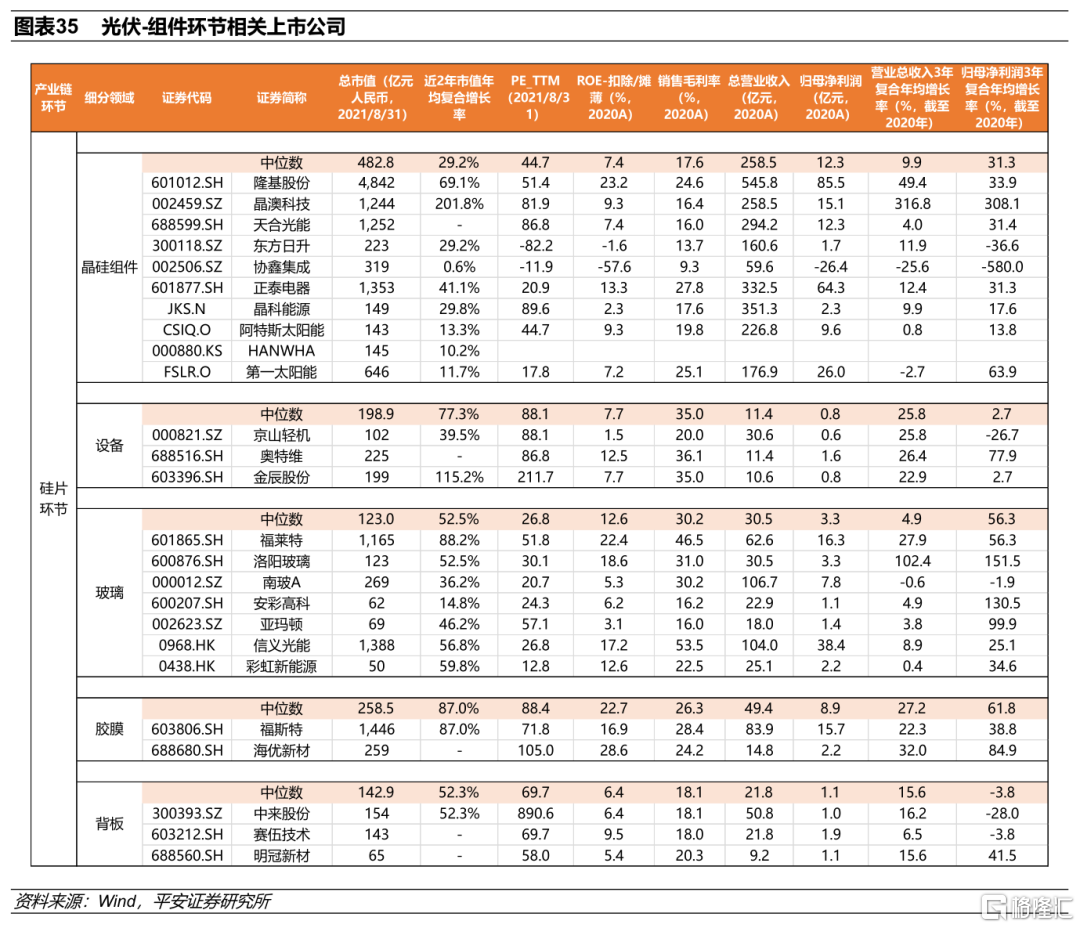 图表35　光伏-组件环节相关上市公司

| 产业链环节 | 细分领域 | 证券代码 | 证券简称 | 总市值（亿元人民币，2021/8/31） | 近2年市值年均复合增长率 | PE_TTM（2021/8/31） | ROE-扣除/摊薄（%，2020A） | 销售毛利率（%，2020A） | 总营业收入（亿元，2020A） | 归母净利润（亿元，2020A） | 营业总收入3年复合年均增长率（%，截至2020年） | 归母净利润3年复合年均增长率（%，截至2020年） |
|---|---|---|---|---|---|---|---|---|---|---|---|---|
| 硅片环节 | 晶硅组件 | | 中位数 | 482.8 | 29.2% | 44.7 | 7.4 | 17.6 | 258.5 | 12.3 | 9.9 | 31.3 |
| | | 601012.SH | 隆基股份 | 4,842 | 69.1% | 51.4 | 23.2 | 24.6 | 545.8 | 85.5 | 49.4 | 33.9 |
| | | 002459.SZ | 晶澳科技 | 1,244 | 201.8% | 81.9 | 9.3 | 16.4 | 258.5 | 15.1 | 316.8 | 308.1 |
| | | 688599.SH | 天合光能 | 1,252 | - | 86.8 | 7.4 | 16.0 | 294.2 | 12.3 | 4.0 | 31.4 |
| | | 300118.SZ | 东方日升 | 223 | 29.2% | -82.2 | -1.6 | 13.7 | 160.6 | 1.7 | 11.9 | -36.6 |
| | | 002506.SZ | 协鑫集成 | 319 | 0.6% | -11.9 | -57.6 | 9.3 | 59.6 | -26.4 | -25.6 | -580.0 |
| | | 601877.SH | 正泰电器 | 1,353 | 41.1% | 20.9 | 13.3 | 27.8 | 332.5 | 64.3 | 12.4 | 31.3 |
| | | JKS.N | 晶科能源 | 149 | 29.8% | 89.6 | 2.3 | 17.6 | 351.3 | 2.3 | 9.9 | 17.6 |
| | | CSIQ.O | 阿特斯太阳能 | 143 | 13.3% | 44.7 | 9.3 | 19.8 | 226.8 | 9.6 | 0.8 | 13.8 |
| | | 000880.KS | HANWHA | 145 | 10.2% | | | | | | | |
| | | FSLR.O | 第一太阳能 | 646 | 11.7% | 17.8 | 7.2 | 25.1 | 176.9 | 26.0 | -2.7 | 63.9 |
| | 设备 | | 中位数 | 198.9 | 77.3% | 88.1 | 7.7 | 35.0 | 11.4 | 0.8 | 25.8 | 2.7 |
| | | 000821.SZ | 京山轻机 | 102 | 39.5% | 88.1 | 1.5 | 20.0 | 30.6 | 0.6 | 25.8 | -26.7 |
| | | 688516.SH | 奥特维 | 225 | - | 86.8 | 12.5 | 36.1 | 11.4 | 1.6 | 26.4 | 77.9 |
| | | 603396.SH | 金辰股份 | 199 | 115.2% | 211.7 | 7.7 | 35.0 | 10.6 | 0.8 | 22.9 | 2.7 |
| | 玻璃 | | 中位数 | 123.0 | 52.5% | 26.8 | 12.6 | 30.2 | 30.5 | 3.3 | 4.9 | 56.3 |
| | | 601865.SH | 福莱特 | 1,165 | 88.2% | 51.8 | 22.4 | 46.5 | 62.6 | 16.3 | 27.9 | 56.3 |
| | | 600876.SH | 洛阳玻璃 | 123 | 52.5% | 30.1 | 18.6 | 31.0 | 30.5 | 3.3 | 102.4 | 151.5 |
| | | 000012.SZ | 南玻A | 269 | 36.2% | 20.7 | 5.3 | 30.2 | 106.7 | 7.8 | -0.6 | -1.9 |
| | | 600207.SH | 安彩高科 | 62 | 14.8% | 24.3 | 6.2 | 16.2 | 22.9 | 1.1 | 4.9 | 130.5 |
| | | 002623.SZ | 亚玛顿 | 69 | 46.2% | 57.1 | 3.1 | 16.0 | 18.0 | 1.4 | 3.8 | 99.9 |
| | | 0968.HK | 信义光能 | 1,388 | 56.8% | 26.8 | 17.2 | 53.5 | 104.0 | 38.4 | 8.9 | 25.1 |
| | | 0438.HK | 彩虹新能源 | 50 | 59.8% | 12.8 | 12.6 | 22.5 | 25.1 | 2.2 | 0.4 | 34.6 |
| | 胶膜 | | 中位数 | 258.5 | 87.0% | 88.4 | 22.7 | 26.3 | 49.4 | 8.9 | 27.2 | 61.8 |
| | | 603806.SH | 福斯特 | 1,446 | 87.0% | 71.8 | 16.9 | 28.4 | 83.9 | 15.7 | 22.3 | 38.8 |
| | | 688680.SH | 海优新材 | 259 | - | 105.0 | 28.6 | 24.2 | 14.8 | 2.2 | 32.0 | 84.9 |
| | 背板 | | 中位数 | 142.9 | 52.3% | 69.7 | 6.4 | 18.1 | 21.8 | 1.1 | 15.6 | -3.8 |
| | | 300393.SZ | 中来股份 | 154 | 52.3% | 890.6 | 6.4 | 18.1 | 50.8 | 1.0 | 16.2 | -28.0 |
| | | 603212.SH | 赛伍技术 | 143 | - | 69.7 | 9.5 | 18.0 | 21.8 | 1.9 | 6.5 | -3.8 |
| | | 688560.SH | 明冠新材 | 65 | - | 58.0 | 5.4 | 20.3 | 9.2 | 1.1 | 15.6 | 41.5 |

资料来源：Wind，平安证券研究所

格隆汇